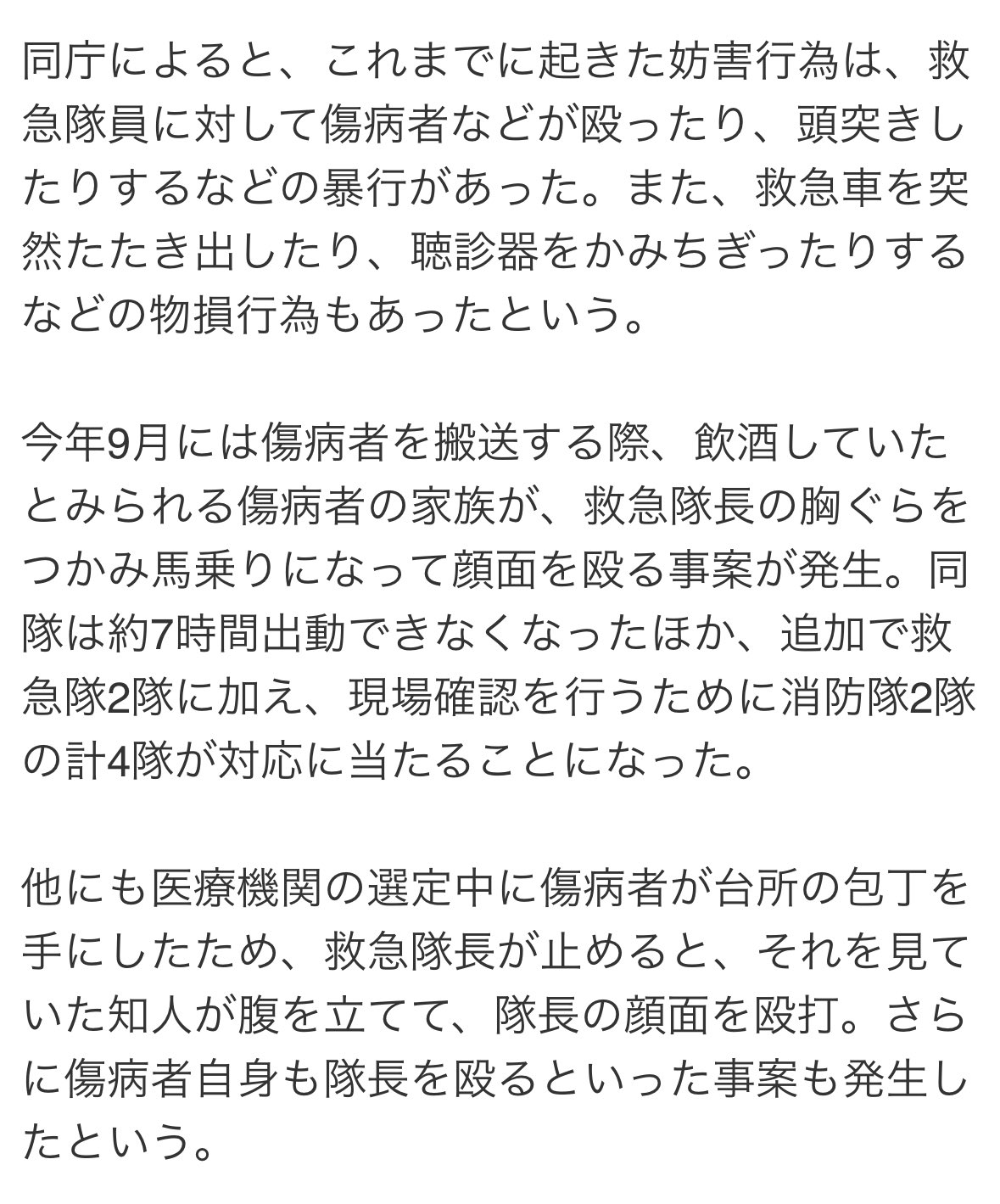 同庁によると、これまでに起きた妨害行為は、救急隊員に対して傷病者などが殴ったり、頭突きしたりするなどの暴行があった。また、救急車を突然たたき出したり、聴診器をかみちぎったりするなどの物損行為もあったという。

今年9月には傷病者を搬送する際、飲酒していたとみられる傷病者の家族が、救急隊長の胸ぐらをつかみ馬乗りになって顔面を殴る事案が発生。同隊は約7時間出動できなくなったほか、追加で救急隊2隊に加え、現場確認を行うために消防隊2隊の計4隊が対応に当たることになった。

他にも医療機関の選定中に傷病者が台所の包丁を手にしたため、救急隊長が止めると、それを見ていた知人が腹を立てて、隊長の顔面を殴打。さらに傷病者自身も隊長を殴るといった事案も発生したという。